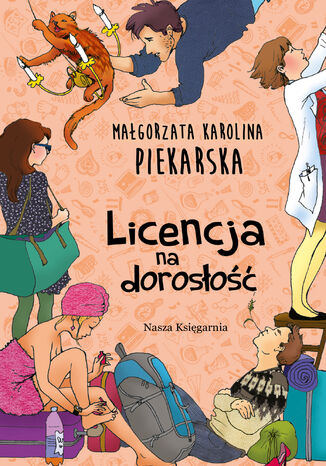 MAŁGORZATA KAROLINA
PIEKARSKA

Licencja
na
dorosłość

Nasza Księgarnia